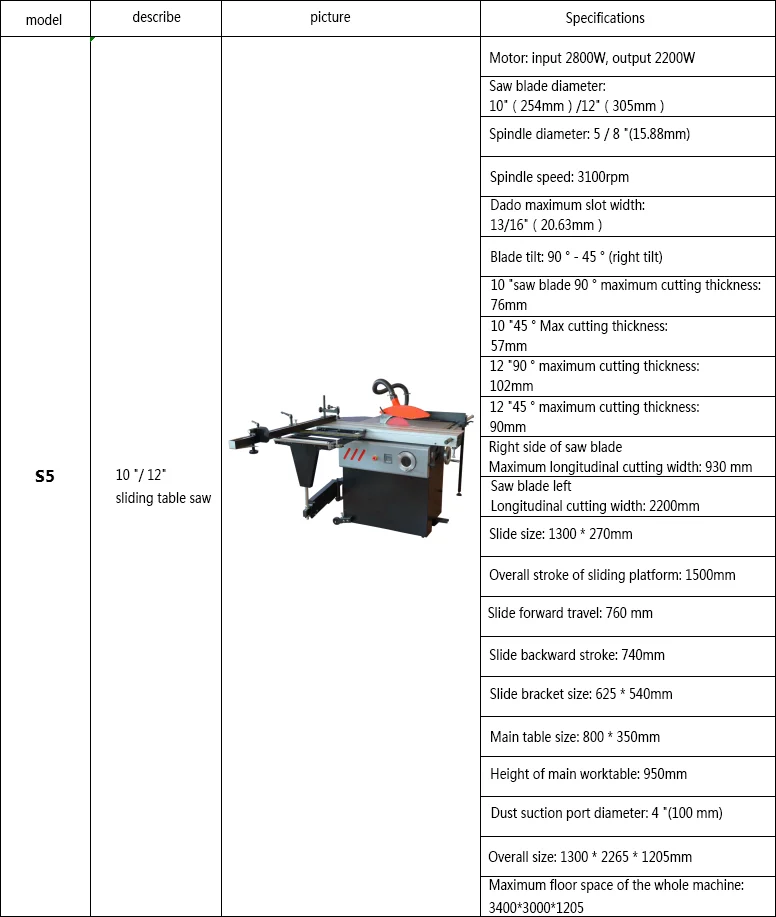 | model | describe | picture | Specifications |
|---|---|---|---|
| S5 | 10 "/ 12" sliding table saw | | Motor: input 2800W, output 2200W |
| | | | Saw blade diameter: 10" ( 254mm ) /12" ( 305mm ) |
| | | | Spindle diameter: 5 / 8 "(15.88mm) |
| | | | Spindle speed: 3100rpm |
| | | | Dado maximum slot width: 13/16" ( 20.63mm ) |
| | | | Blade tilt: 90 ° - 45 ° (right tilt) |
| | | | 10 "saw blade 90 ° maximum cutting thickness: 76mm |
| | | | 10 "45 ° Max cutting thickness: 57mm |
| | | | 12 "90 ° maximum cutting thickness: 102mm |
| | | | 12 "45 ° maximum cutting thickness: 90mm |
| | | | Right side of saw blade Maximum longitudinal cutting width: 930 mm |
| | | | Saw blade left Longitudinal cutting width: 2200mm |
| | | | Slide size: 1300 * 270mm |
| | | | Overall stroke of sliding platform: 1500mm |
| | | | Slide forward travel: 760 mm |
| | | | Slide backward stroke: 740mm |
| | | | Slide bracket size: 625 * 540mm |
| | | | Main table size: 800 * 350mm |
| | | | Height of main worktable: 950mm |
| | | | Dust suction port diameter: 4 "(100 mm) |
| | | | Overall size: 1300 * 2265 * 1205mm |
| | | | Maximum floor space of the whole machine: 3400*3000*1205 |